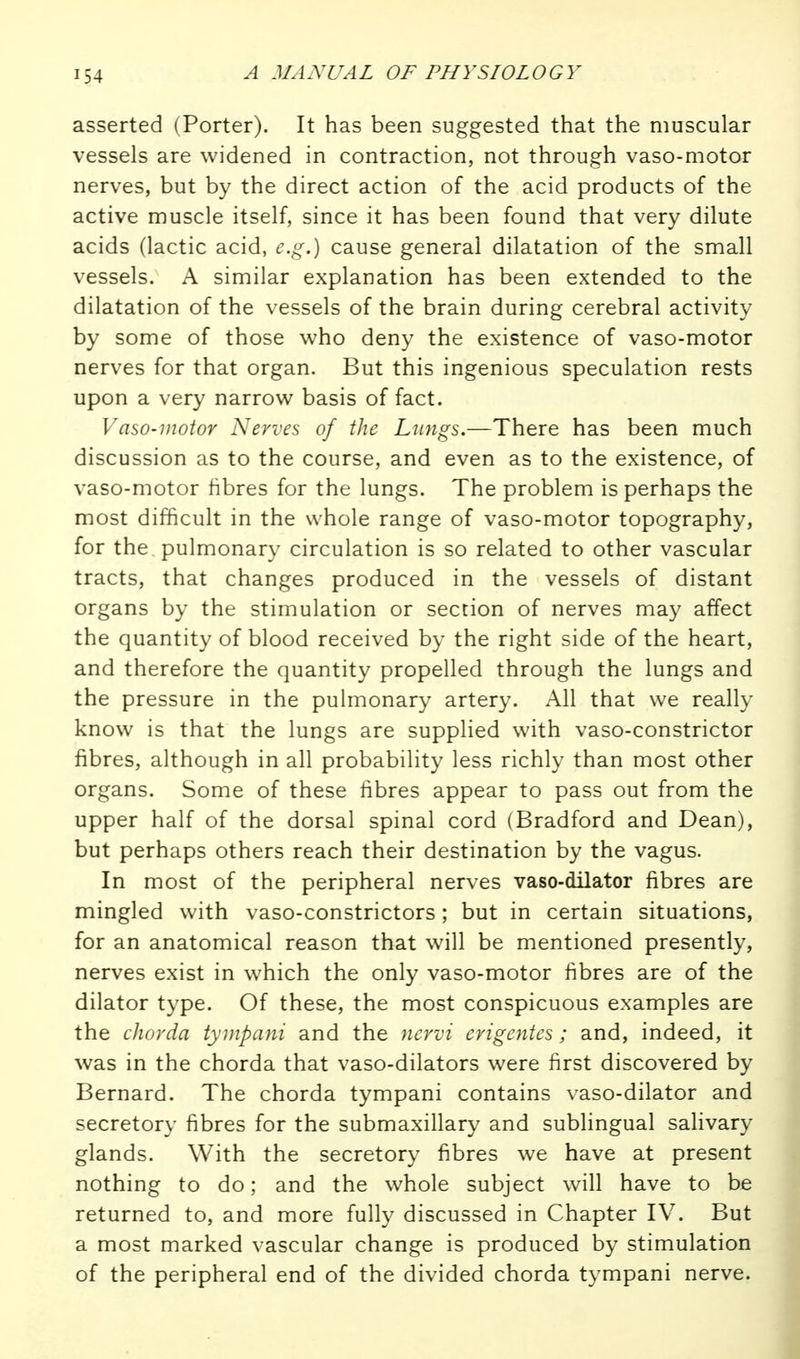 154 A MANUAL OF PHYSIOLOGY

asserted (Porter). It has been suggested that the muscular vessels are widened in contraction, not through vaso-motor nerves, but by the direct action of the acid products of the active muscle itself, since it has been found that very dilute acids (lactic acid, e.g.) cause general dilatation of the small vessels. A similar explanation has been extended to the dilatation of the vessels of the brain during cerebral activity by some of those who deny the existence of vaso-motor nerves for that organ. But this ingenious speculation rests upon a very narrow basis of fact.

Vaso-motor Nerves of the Lungs.—There has been much discussion as to the course, and even as to the existence, of vaso-motor fibres for the lungs. The problem is perhaps the most difficult in the whole range of vaso-motor topography, for the pulmonary circulation is so related to other vascular tracts, that changes produced in the vessels of distant organs by the stimulation or section of nerves may affect the quantity of blood received by the right side of the heart, and therefore the quantity propelled through the lungs and the pressure in the pulmonary artery. All that we really know is that the lungs are supplied with vaso-constrictor fibres, although in all probability less richly than most other organs. Some of these fibres appear to pass out from the upper half of the dorsal spinal cord (Bradford and Dean), but perhaps others reach their destination by the vagus.

In most of the peripheral nerves vaso-dilator fibres are mingled with vaso-constrictors; but in certain situations, for an anatomical reason that will be mentioned presently, nerves exist in which the only vaso-motor fibres are of the dilator type. Of these, the most conspicuous examples are the chorda tympani and the nervi erigentes; and, indeed, it was in the chorda that vaso-dilators were first discovered by Bernard. The chorda tympani contains vaso-dilator and secretory fibres for the submaxillary and sublingual salivary glands. With the secretory fibres we have at present nothing to do; and the whole subject will have to be returned to, and more fully discussed in Chapter IV. But a most marked vascular change is produced by stimulation of the peripheral end of the divided chorda tympani nerve.